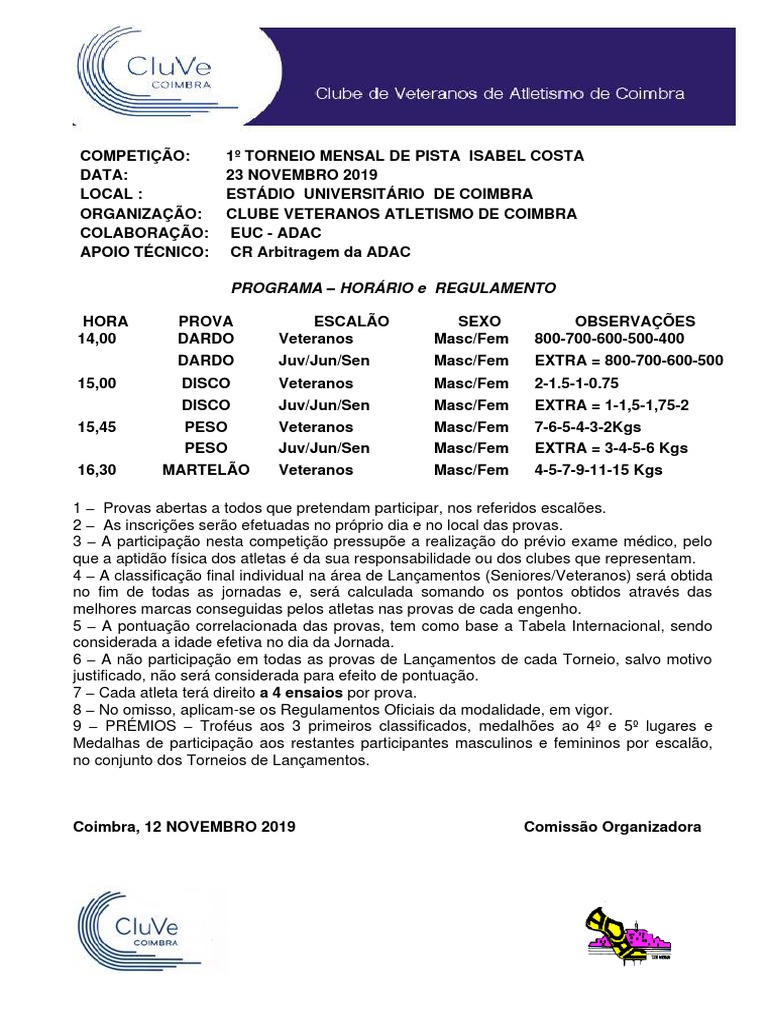 CluVe
COIMBRA

Clube de Veteranos de Atletismo de Coimbra

COMPETIÇÃO: 1º TORNEIO MENSAL DE PISTA ISABEL COSTA
DATA: 23 NOVEMBRO 2019
LOCAL : ESTÁDIO UNIVERSITÁRIO DE COIMBRA
ORGANIZAÇÃO: CLUBE VETERANOS ATLETISMO DE COIMBRA
COLABORAÇÃO: EUC - ADAC
APOIO TÉCNICO: CR Arbitragem da ADAC

PROGRAMA – HORÁRIO e REGULAMENTO

| HORA | PROVA | ESCALÃO | SEXO | OBSERVAÇÕES |
|---|---|---|---|---|
| 14,00 | DARDO | Veteranos | Masc/Fem | 800-700-600-500-400 |
| | DARDO | Juv/Jun/Sen | Masc/Fem | EXTRA = 800-700-600-500 |
| 15,00 | DISCO | Veteranos | Masc/Fem | 2-1.5-1-0.75 |
| | DISCO | Juv/Jun/Sen | Masc/Fem | EXTRA = 1-1,5-1,75-2 |
| 15,45 | PESO | Veteranos | Masc/Fem | 7-6-5-4-3-2Kgs |
| | PESO | Juv/Jun/Sen | Masc/Fem | EXTRA = 3-4-5-6 Kgs |
| 16,30 | MARTELÃO | Veteranos | Masc/Fem | 4-5-7-9-11-15 Kgs |

1 – Provas abertas a todos que pretendam participar, nos referidos escalões.
2 – As inscrições serão efetuadas no próprio dia e no local das provas.
3 – A participação nesta competição pressupõe a realização do prévio exame médico, pelo que a aptidão física dos atletas é da sua responsabilidade ou dos clubes que representam.
4 – A classificação final individual na área de Lançamentos (Seniores/Veteranos) será obtida no fim de todas as jornadas e, será calculada somando os pontos obtidos através das melhores marcas conseguidas pelos atletas nas provas de cada engenho.
5 – A pontuação correlacionada das provas, tem como base a Tabela Internacional, sendo considerada a idade efetiva no dia da Jornada.
6 – A não participação em todas as provas de Lançamentos de cada Torneio, salvo motivo justificado, não será considerada para efeito de pontuação.
7 – Cada atleta terá direito a 4 ensaios por prova.
8 – No omisso, aplicam-se os Regulamentos Oficiais da modalidade, em vigor.
9 – PRÉMIOS – Troféus aos 3 primeiros classificados, medalhões ao 4º e 5º lugares e Medalhas de participação aos restantes participantes masculinos e femininos por escalão, no conjunto dos Torneios de Lançamentos.

Coimbra, 12 NOVEMBRO 2019 Comissão Organizadora

CluVe
COIMBRA